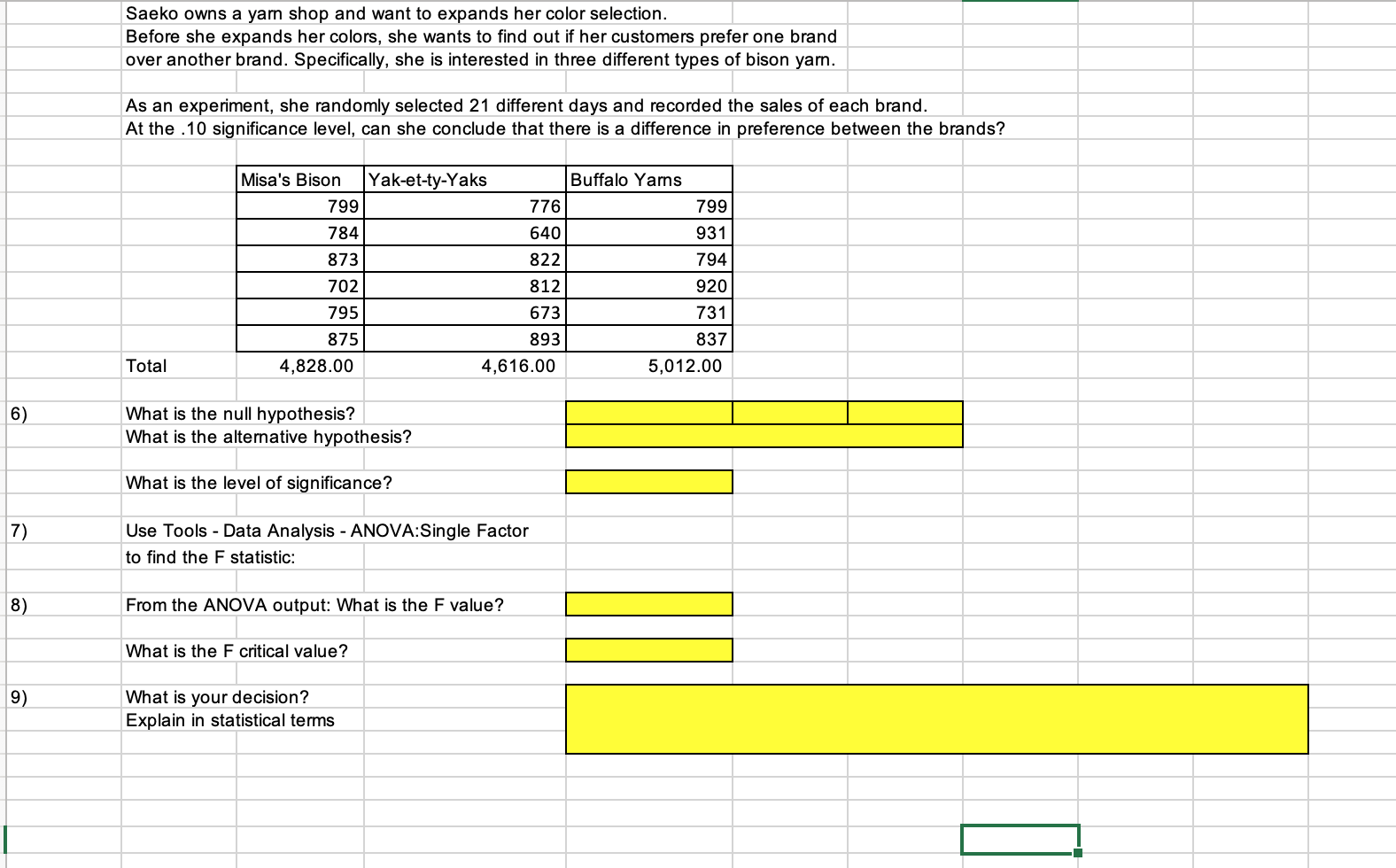 Saeko owns a yarn shop and want to expands her color selection.
Before she expands her colors, she wants to find out if her customers prefer one brand over another brand. Specifically, she is interested in three different types of bison yarn.

As an experiment, she randomly selected 21 different days and recorded the sales of each brand.
At the .10 significance level, can she conclude that there is a difference in preference between the brands?

| | Misa's Bison | Yak-et-ty-Yaks | Buffalo Yarns |
|---|---|---|---|
| | 799 | 776 | 799 |
| | 784 | 640 | 931 |
| | 873 | 822 | 794 |
| | 702 | 812 | 920 |
| | 795 | 673 | 731 |
| | 875 | 893 | 837 |
| Total | 4,828.00 | 4,616.00 | 5,012.00 |

6) What is the null hypothesis?
What is the alternative hypothesis?

What is the level of significance?

7) Use Tools - Data Analysis - ANOVA:Single Factor to find the F statistic:

8) From the ANOVA output: What is the F value?

What is the F critical value?

9) What is your decision?
Explain in statistical terms